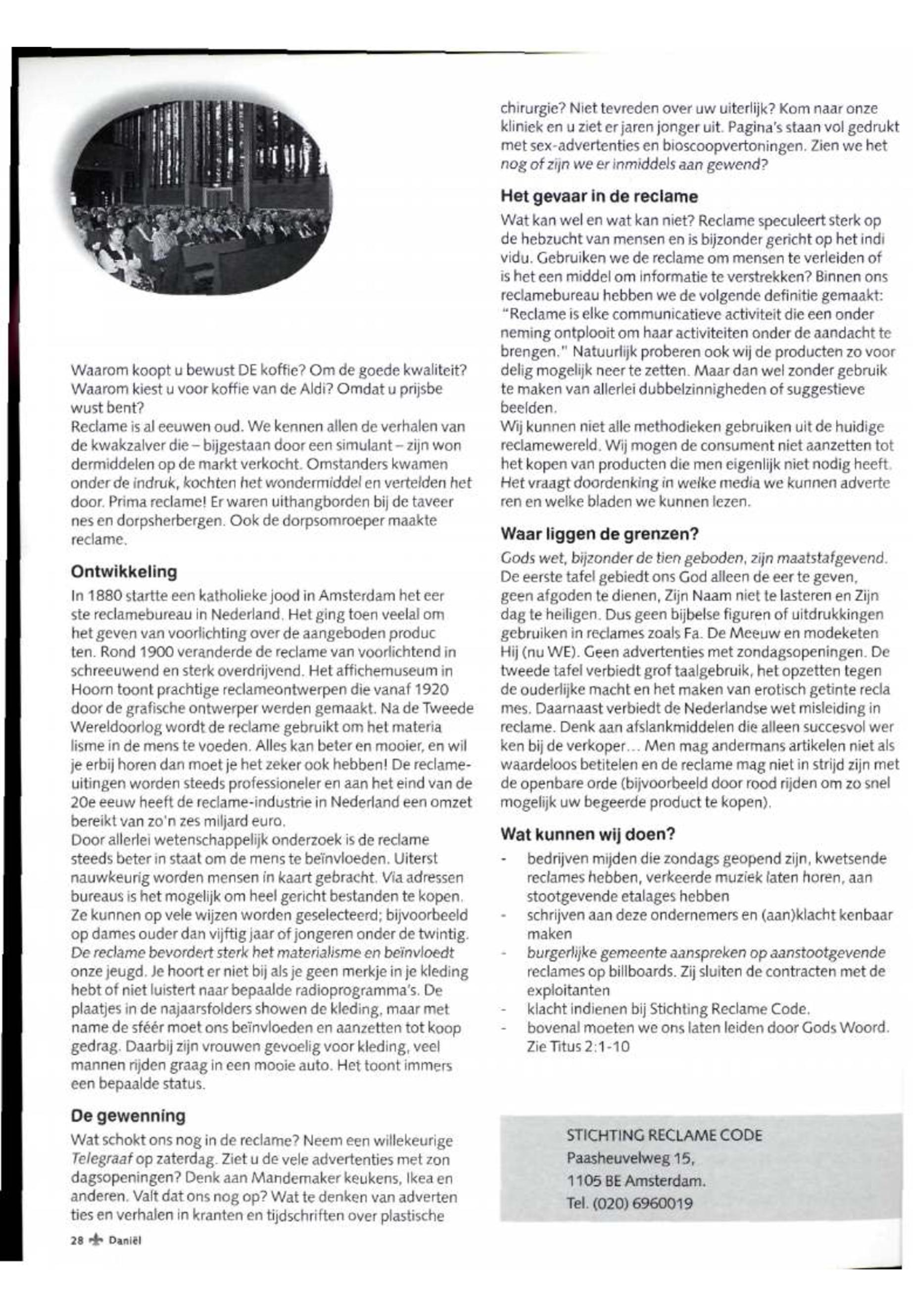 Waarom koopt u bewust DE koffie? Om de goede kwaliteit? Waarom kiest u voor koffie van de Aldi? Omdat u prijsbewust bent?
Reclame is al eeuwen oud. We kennen allen de verhalen van de kwakzalver die – bijgestaan door een simulant – zijn wondermiddelen op de markt verkocht. Omstanders kwamen onder de indruk, kochten het wondermiddel en vertelden het door. Prima reclame! Er waren uithangborden bij de taveernes en dorpsherbergen. Ook de dorpsomroeper maakte reclame.

Ontwikkeling

In 1880 startte een katholieke jood in Amsterdam het eerste reclamebureau in Nederland. Het ging toen veelal om het geven van voorlichting over de aangeboden producten. Rond 1900 veranderde de reclame van voorlichtend in schreeuwend en sterk overdrijvend. Het affichemuseum in Hoorn toont prachtige reclameontwerpen die vanaf 1920 door de grafische ontwerper werden gemaakt. Na de Tweede Wereldoorlog wordt de reclame gebruikt om het materialisme in de mens te voeden. Alles kan beter en mooier, en wil je erbij horen dan moet je het zeker ook hebben! De reclame-uitingen worden steeds professioneler en aan het eind van de 20e eeuw heeft de reclame-industrie in Nederland een omzet bereikt van zo'n zes miljard euro.
Door allerlei wetenschappelijk onderzoek is de reclame steeds beter in staat om de mens te beïnvloeden. Uiterst nauwkeurig worden mensen in kaart gebracht. Via adressenbureaus is het mogelijk om heel gericht bestanden te kopen. Ze kunnen op vele wijzen worden geselecteerd; bijvoorbeeld op dames ouder dan vijftig jaar of jongeren onder de twintig. De reclame bevordert sterk het materialisme en beïnvloedt onze jeugd. Je hoort er niet bij als je geen merkje in je kleding hebt of niet luistert naar bepaalde radioprogramma's. De plaatjes in de najaarsfolders showen de kleding, maar met name de sféér moet ons beïnvloeden en aanzetten tot koopgedrag. Daarbij zijn vrouwen gevoelig voor kleding, veel mannen rijden graag in een mooie auto. Het toont immers een bepaalde status.

De gewenning

Wat schokt ons nog in de reclame? Neem een willekeurige Telegraaf op zaterdag. Ziet u de vele advertenties met zondagsopeningen? Denk aan Mandemaker keukens, Ikea en anderen. Valt dat ons nog op? Wat te denken van advertenties en verhalen in kranten en tijdschriften over plastische chirurgie? Niet tevreden over uw uiterlijk? Kom naar onze kliniek en u ziet er jaren jonger uit. Pagina's staan vol gedrukt met sex-advertenties en bioscoopvertoningen. Zien we het nog of zijn we er inmiddels aan gewend?

Het gevaar in de reclame

Wat kan wel en wat kan niet? Reclame speculeert sterk op de hebzucht van mensen en is bijzonder gericht op het individu. Gebruiken we de reclame om mensen te verleiden of is het een middel om informatie te verstrekken? Binnen ons reclamebureau hebben we de volgende definitie gemaakt: "Reclame is elke communicatieve activiteit die een onderneming ontplooit om haar activiteiten onder de aandacht te brengen." Natuurlijk proberen ook wij de producten zo voordelig mogelijk neer te zetten. Maar dan wel zonder gebruik te maken van allerlei dubbelzinnigheden of suggestieve beelden.
Wij kunnen niet alle methodieken gebruiken uit de huidige reclamewereld. Wij mogen de consument niet aanzetten tot het kopen van producten die men eigenlijk niet nodig heeft. Het vraagt doordenking in welke media we kunnen adverteren en welke bladen we kunnen lezen.

Waar liggen de grenzen?

Gods wet, bijzonder de tien geboden, zijn maatstafgevend. De eerste tafel gebiedt ons God alleen de eer te geven, geen afgoden te dienen, Zijn Naam niet te lasteren en Zijn dag te heiligen. Dus geen bijbelse figuren of uitdrukkingen gebruiken in reclames zoals Fa. De Meeuw en modeketen Hij (nu WE). Geen advertenties met zondagsopeningen. De tweede tafel verbiedt grof taalgebruik, het opzetten tegen de ouderlijke macht en het maken van erotisch getinte reclames. Daarnaast verbiedt de Nederlandse wet misleiding in reclame. Denk aan afslankmiddelen die alleen succesvol werken bij de verkoper... Men mag andermans artikelen niet als waardeloos betitelen en de reclame mag niet in strijd zijn met de openbare orde (bijvoorbeeld door rood rijden om zo snel mogelijk uw begeerde product te kopen).

Wat kunnen wij doen?

- bedrijven mijden die zondags geopend zijn, kwetsende reclames hebben, verkeerde muziek laten horen, aanstootgevende etalages hebben
- schrijven aan deze ondernemers en (aan)klacht kenbaar maken
- burgerlijke gemeente aanspreken op aanstootgevende reclames op billboards. Zij sluiten de contracten met de exploitanten
- klacht indienen bij Stichting Reclame Code.
- bovenal moeten we ons laten leiden door Gods Woord. Zie Titus 2:1-10

STICHTING RECLAME CODE
Paasheuvelweg 15,
1105 BE Amsterdam.
Tel. (020) 6960019

28 Daniël